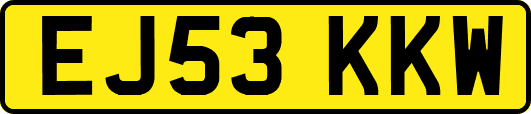 EJ53 KKW